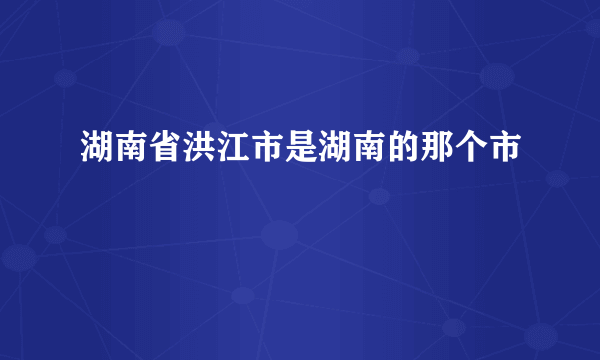 湖南省洪江市是湖南的那个市